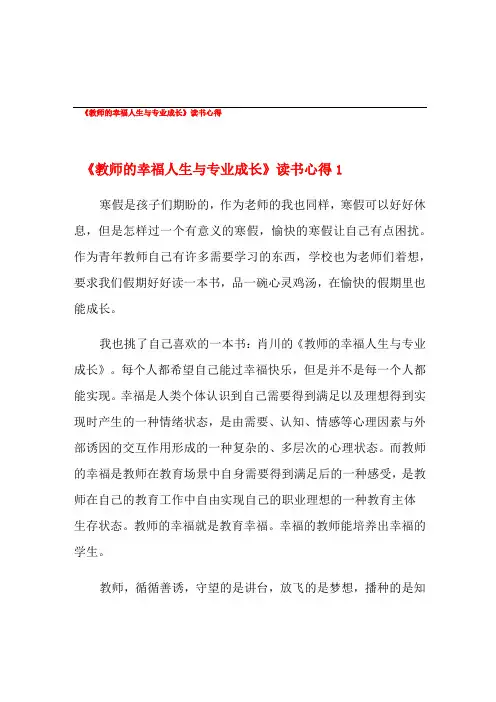 《教师的幸福人生与专业成长》读书心得

《教师的幸福人生与专业成长》读书心得 1

寒假是孩子们期盼的，作为老师的我也同样，寒假可以好好休息，但是怎样过一个有意义的寒假，愉快的寒假让自己有点困扰。作为青年教师自己有许多需要学习的东西，学校也为老师们着想，要求我们假期好好读一本书，品一碗心灵鸡汤，在愉快的假期里也能成长。

我也挑了自己喜欢的一本书：肖川的《教师的幸福人生与专业成长》。每个人都希望自己能过幸福快乐，但是并不是每一个人都能实现。幸福是人类个体认识到自己需要得到满足以及理想得到实现时产生的一种情绪状态，是由需要、认知、情感等心理因素与外部诱因的交互作用形成的一种复杂的、多层次的心理状态。而教师的幸福是教师在教育场景中自身需要得到满足后的一种感受，是教师在自己的教育工作中自由实现自己的职业理想的一种教育主体生存状态。教师的幸福就是教育幸福。幸福的教师能培养出幸福的学生。

教师，循循善诱，守望的是讲台，放飞的是梦想，播种的是知